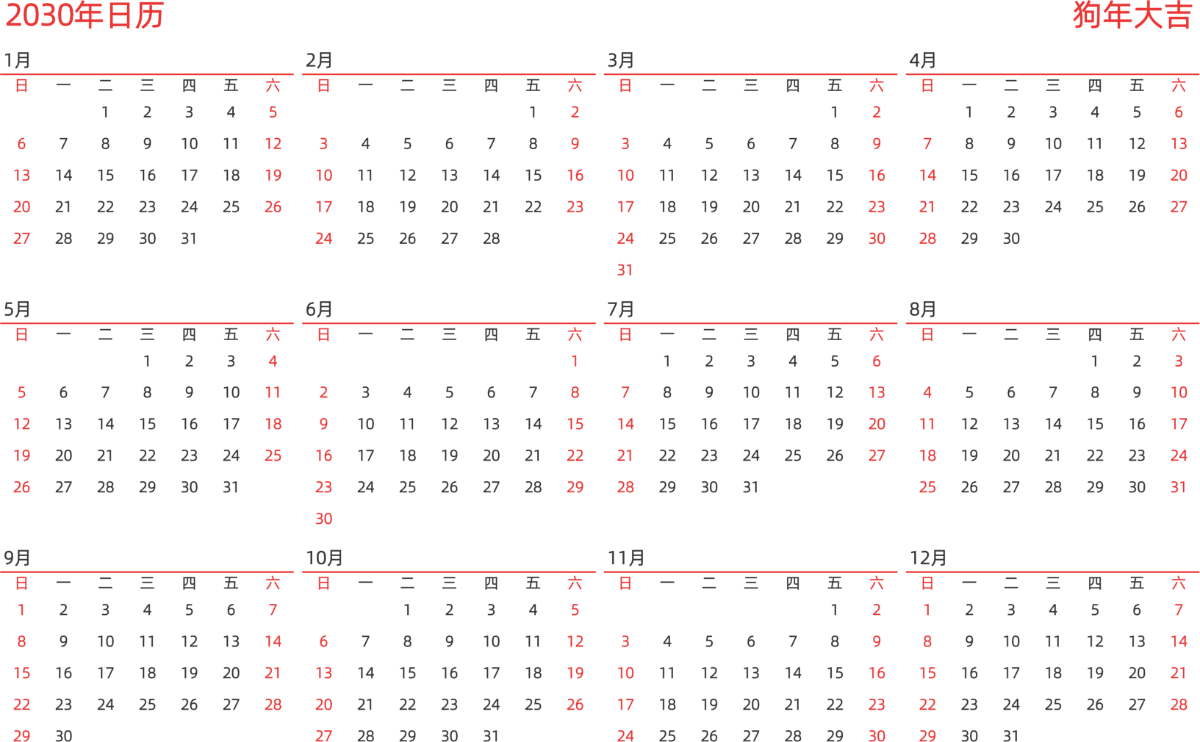 2030年日历

狗年大吉

1月

| 日 | 一 | 二 | 三 | 四 | 五 | 六 |
|---|---|---|---|---|---|---|
| | | 1 | 2 | 3 | 4 | 5 |
| 6 | 7 | 8 | 9 | 10 | 11 | 12 |
| 13 | 14 | 15 | 16 | 17 | 18 | 19 |
| 20 | 21 | 22 | 23 | 24 | 25 | 26 |
| 27 | 28 | 29 | 30 | 31 | | |

2月

| 日 | 一 | 二 | 三 | 四 | 五 | 六 |
|---|---|---|---|---|---|---|
| | | | | | 1 | 2 |
| 3 | 4 | 5 | 6 | 7 | 8 | 9 |
| 10 | 11 | 12 | 13 | 14 | 15 | 16 |
| 17 | 18 | 19 | 20 | 21 | 22 | 23 |
| 24 | 25 | 26 | 27 | 28 | | |

3月

| 日 | 一 | 二 | 三 | 四 | 五 | 六 |
|---|---|---|---|---|---|---|
| | | | | | 1 | 2 |
| 3 | 4 | 5 | 6 | 7 | 8 | 9 |
| 10 | 11 | 12 | 13 | 14 | 15 | 16 |
| 17 | 18 | 19 | 20 | 21 | 22 | 23 |
| 24 | 25 | 26 | 27 | 28 | 29 | 30 |
| 31 | | | | | | |

4月

| 日 | 一 | 二 | 三 | 四 | 五 | 六 |
|---|---|---|---|---|---|---|
| | 1 | 2 | 3 | 4 | 5 | 6 |
| 7 | 8 | 9 | 10 | 11 | 12 | 13 |
| 14 | 15 | 16 | 17 | 18 | 19 | 20 |
| 21 | 22 | 23 | 24 | 25 | 26 | 27 |
| 28 | 29 | 30 | | | | |

5月

| 日 | 一 | 二 | 三 | 四 | 五 | 六 |
|---|---|---|---|---|---|---|
| | | | 1 | 2 | 3 | 4 |
| 5 | 6 | 7 | 8 | 9 | 10 | 11 |
| 12 | 13 | 14 | 15 | 16 | 17 | 18 |
| 19 | 20 | 21 | 22 | 23 | 24 | 25 |
| 26 | 27 | 28 | 29 | 30 | 31 | |

6月

| 日 | 一 | 二 | 三 | 四 | 五 | 六 |
|---|---|---|---|---|---|---|
| | | | | | | 1 |
| 2 | 3 | 4 | 5 | 6 | 7 | 8 |
| 9 | 10 | 11 | 12 | 13 | 14 | 15 |
| 16 | 17 | 18 | 19 | 20 | 21 | 22 |
| 23 | 24 | 25 | 26 | 27 | 28 | 29 |
| 30 | | | | | | |

7月

| 日 | 一 | 二 | 三 | 四 | 五 | 六 |
|---|---|---|---|---|---|---|
| | 1 | 2 | 3 | 4 | 5 | 6 |
| 7 | 8 | 9 | 10 | 11 | 12 | 13 |
| 14 | 15 | 16 | 17 | 18 | 19 | 20 |
| 21 | 22 | 23 | 24 | 25 | 26 | 27 |
| 28 | 29 | 30 | 31 | | | |

8月

| 日 | 一 | 二 | 三 | 四 | 五 | 六 |
|---|---|---|---|---|---|---|
| | | | | 1 | 2 | 3 |
| 4 | 5 | 6 | 7 | 8 | 9 | 10 |
| 11 | 12 | 13 | 14 | 15 | 16 | 17 |
| 18 | 19 | 20 | 21 | 22 | 23 | 24 |
| 25 | 26 | 27 | 28 | 29 | 30 | 31 |

9月

| 日 | 一 | 二 | 三 | 四 | 五 | 六 |
|---|---|---|---|---|---|---|
| 1 | 2 | 3 | 4 | 5 | 6 | 7 |
| 8 | 9 | 10 | 11 | 12 | 13 | 14 |
| 15 | 16 | 17 | 18 | 19 | 20 | 21 |
| 22 | 23 | 24 | 25 | 26 | 27 | 28 |
| 29 | 30 | | | | | |

10月

| 日 | 一 | 二 | 三 | 四 | 五 | 六 |
|---|---|---|---|---|---|---|
| | | 1 | 2 | 3 | 4 | 5 |
| 6 | 7 | 8 | 9 | 10 | 11 | 12 |
| 13 | 14 | 15 | 16 | 17 | 18 | 19 |
| 20 | 21 | 22 | 23 | 24 | 25 | 26 |
| 27 | 28 | 29 | 30 | 31 | | |

11月

| 日 | 一 | 二 | 三 | 四 | 五 | 六 |
|---|---|---|---|---|---|---|
| | | | | | 1 | 2 |
| 3 | 4 | 5 | 6 | 7 | 8 | 9 |
| 10 | 11 | 12 | 13 | 14 | 15 | 16 |
| 17 | 18 | 19 | 20 | 21 | 22 | 23 |
| 24 | 25 | 26 | 27 | 28 | 29 | 30 |

12月

| 日 | 一 | 二 | 三 | 四 | 五 | 六 |
|---|---|---|---|---|---|---|
| 1 | 2 | 3 | 4 | 5 | 6 | 7 |
| 8 | 9 | 10 | 11 | 12 | 13 | 14 |
| 15 | 16 | 17 | 18 | 19 | 20 | 21 |
| 22 | 23 | 24 | 25 | 26 | 27 | 28 |
| 29 | 30 | 31 | | | | |